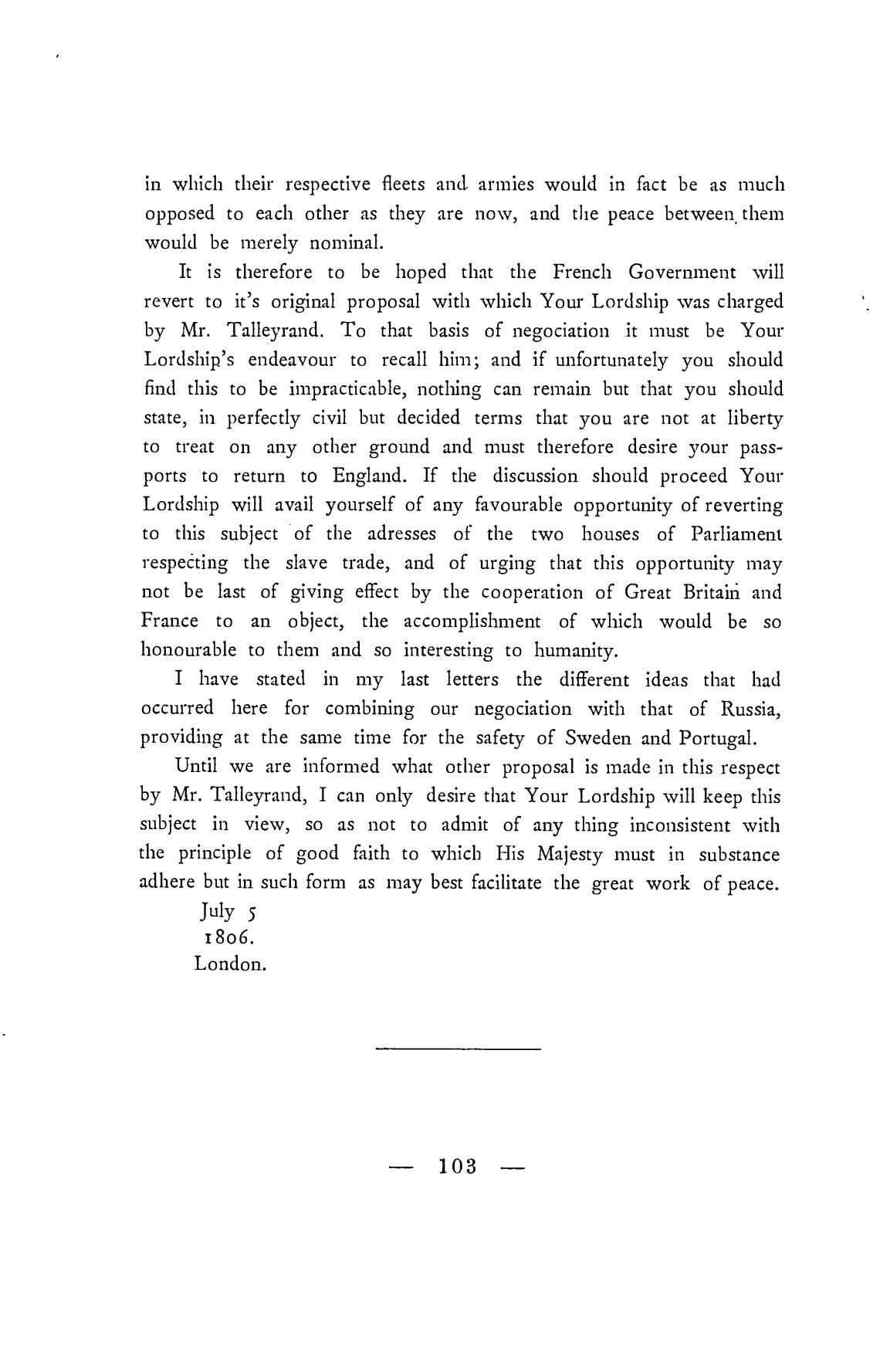 in which their respective fleets and armies would in fact be as much opposed to each other as they are now, and the peace between them would be merely nominal.

It is therefore to be hoped that the French Government will revert to it's original proposal with which Your Lordship was charged by Mr. Talleyrand. To that basis of negociation it must be Your Lordship's endeavour to recall him; and if unfortunately you should find this to be impracticable, nothing can remain but that you should state, in perfectly civil but decided terms that you are not at liberty to treat on any other ground and must therefore desire your passports to return to England. If the discussion should proceed Your Lordship will avail yourself of any favourable opportunity of reverting to this subject of the adresses of the two houses of Parliament respecting the slave trade, and of urging that this opportunity may not be last of giving effect by the cooperation of Great Britain and France to an object, the accomplishment of which would be so honourable to them and so interesting to humanity.

I have stated in my last letters the different ideas that had occurred here for combining our negociation with that of Russia, providing at the same time for the safety of Sweden and Portugal.

Until we are informed what other proposal is made in this respect by Mr. Talleyrand, I can only desire that Your Lordship will keep this subject in view, so as not to admit of any thing inconsistent with the principle of good faith to which His Majesty must in substance adhere but in such form as may best facilitate the great work of peace.

July 5
1806.
London.

— 103 —